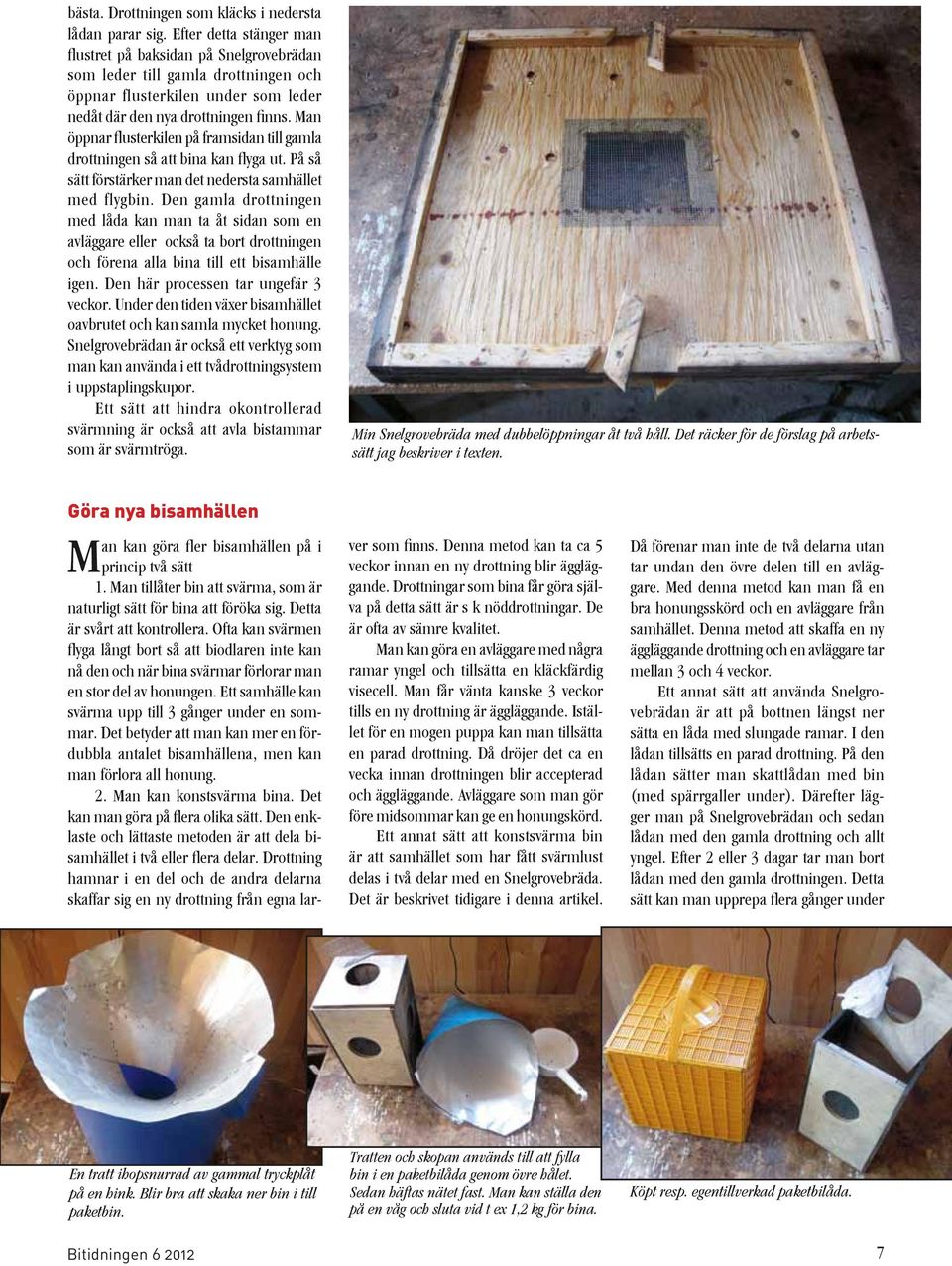 bästa. Drottningen som kläcks i nedersta lådan parar sig. Efter detta stänger man flustret på baksidan på Snelgrovebrädan som leder till gamla drottningen och öppnar flusterkilen under som leder nedåt där den nya drottningen finns. Man öppnar flusterkilen på framsidan till gamla drottningen så att bina kan flyga ut. På så sätt förstärker man det nedersta samhället med flygbin. Den gamla drottningen med låda kan man ta åt sidan som en avläggare eller också ta bort drottningen och förena alla bina till ett bisamhälle igen. Den här processen tar ungefär 3 veckor. Under den tiden växer bisamhället oavbrutet och kan samla mycket honung. Snelgrovebrädan är också ett verktyg som man kan använda i ett tvådrottningsystem i uppstaplingskupor.

Ett sätt att hindra okontrollerad svärmning är också att avla bistammar som är svärmtröga.

Min Snelgrovebräda med dubbelöppningar åt två håll. Det räcker för de förslag på arbetssätt jag beskriver i texten.

Göra nya bisamhällen

Man kan göra fler bisamhällen på i princip två sätt

1. Man tillåter bin att svärma, som är naturligt sätt för bina att föröka sig. Detta är svårt att kontrollera. Ofta kan svärmen flyga långt bort så att biodlaren inte kan nå den och när bina svärmar förlorar man en stor del av honungen. Ett samhälle kan svärma upp till 3 gånger under en sommar. Det betyder att man kan mer en fördubbla antalet bisamhällena, men kan man förlora all honung.

2. Man kan konstsvärma bina. Det kan man göra på flera olika sätt. Den enklaste och lättaste metoden är att dela bisamhället i två eller flera delar. Drottning hamnar i en del och de andra delarna skaffar sig en ny drottning från egna larver som finns. Denna metod kan ta ca 5 veckor innan en ny drottning blir äggläggande. Drottningar som bina får göra själva på detta sätt är s k nöddrottningar. De är ofta av sämre kvalitet.

Man kan göra en avläggare med några ramar yngel och tillsätta en kläckfärdig visecell. Man får vänta kanske 3 veckor tills en ny drottning är äggläggande. Istället för en mogen puppa kan man tillsätta en parad drottning. Då dröjer det ca en vecka innan drottningen blir accepterad och äggläggande. Avläggare som man gör före midsommar kan ge en honungskörd.

Ett annat sätt att konstsvärma bin är att samhället som har fått svärmlust delas i två delar med en Snelgrovebräda. Det är beskrivet tidigare i denna artikel.

Då förenar man inte de två delarna utan tar undan den övre delen till en avläggare. Med denna metod kan man få en bra honungsskörd och en avläggare från samhället. Denna metod att skaffa en ny äggläggande drottning och en avläggare tar mellan 3 och 4 veckor.

Ett annat sätt att använda Snelgrovebrädan är att på bottnen längst ner sätta en låda med slungade ramar. I den lådan tillsätts en parad drottning. På den lådan sätter man skattlådan med bin (med spärrgaller under). Därefter lägger man på Snelgrovebrädan och sedan lådan med den gamla drottning och allt yngel. Efter 2 eller 3 dagar tar man bort lådan med den gamla drottningen. Detta sätt kan man upprepa flera gånger under

En tratt ihopsnurrad av gammal tryckplåt på en hink. Blir bra att skaka ner bin i till paketbin.

Tratten och skopan används till att fylla bin i en paketbilåda genom övre hålet. Sedan häftas nätet fast. Man kan ställa den på en våg och sluta vid t ex 1,2 kg för bina.

Köpt resp. egentillverkad paketbilåda.

Bitidningen 6 2012

7